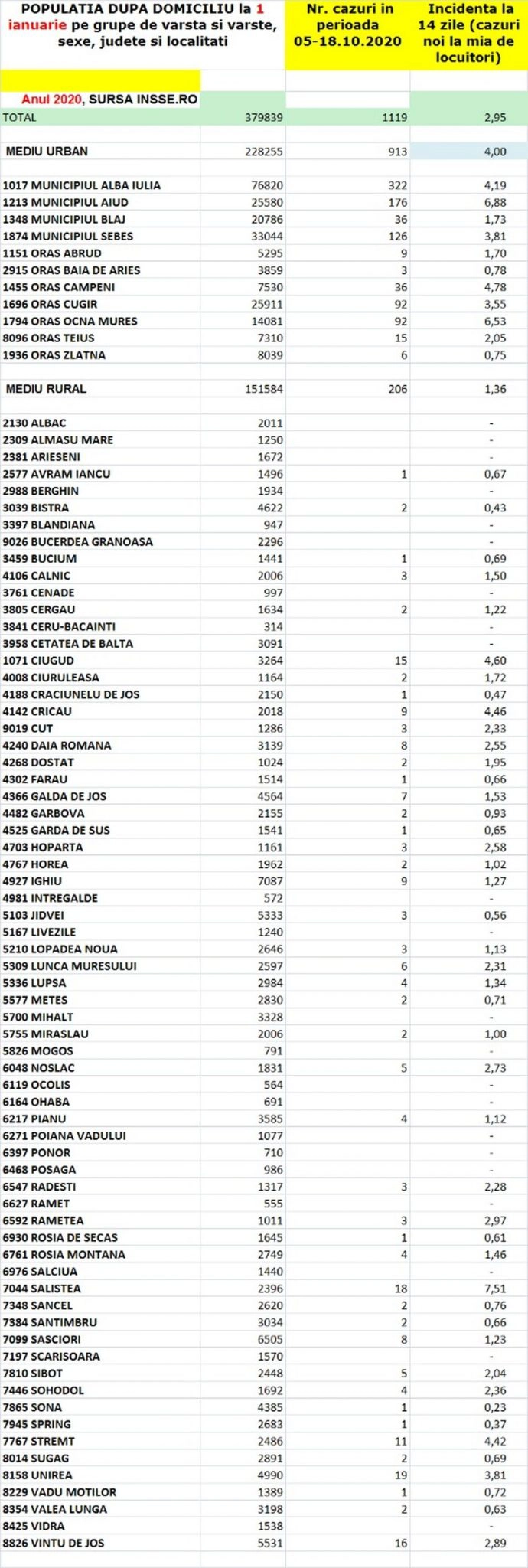 | POPULATIA DUPA DOMICILIU la 1 ianuarie pe grupe de varsta si varste, sexe, judete si localitati | | Nr. cazuri in perioada 05-18.10.2020 | Incidenta la 14 zile (cazuri noi la mia de locuitori) |
|---|---|---|---|
| Anul 2020, SURSA INSSE.RO | | | |
| TOTAL | 379839 | 1119 | 2,95 |
| MEDIU URBAN | 228255 | 913 | 4,00 |
| 1017 MUNICIPIUL ALBA IULIA | 76820 | 322 | 4,19 |
| 1213 MUNICIPIUL AIUD | 25580 | 176 | 6,88 |
| 1348 MUNICIPIUL BLAJ | 20786 | 36 | 1,73 |
| 1874 MUNICIPIUL SEBES | 33044 | 126 | 3,81 |
| 1151 ORAS ABRUD | 5295 | 9 | 1,70 |
| 2915 ORAS BAIA DE ARIES | 3859 | 3 | 0,78 |
| 1455 ORAS CAMPENI | 7530 | 36 | 4,78 |
| 1696 ORAS CUGIR | 25911 | 92 | 3,55 |
| 1794 ORAS OCNA MURES | 14081 | 92 | 6,53 |
| 8096 ORAS TEIUS | 7310 | 15 | 2,05 |
| 1936 ORAS ZLATNA | 8039 | 6 | 0,75 |
| MEDIU RURAL | 151584 | 206 | 1,36 |
| 2130 ALBAC | 2011 | | - |
| 2309 ALMASU MARE | 1250 | | - |
| 2381 ARIESENI | 1672 | | - |
| 2577 AVRAM IANCU | 1496 | 1 | 0,67 |
| 2988 BERGHIN | 1934 | | - |
| 3039 BISTRA | 4622 | 2 | 0,43 |
| 3397 BLANDIANA | 947 | | - |
| 9026 BUCERDEA GRANOASA | 2296 | | - |
| 3459 BUCIUM | 1441 | 1 | 0,69 |
| 4106 CALNIC | 2006 | 3 | 1,50 |
| 3761 CENADE | 997 | | - |
| 3805 CERGAU | 1634 | 2 | 1,22 |
| 3841 CERU-BACAINTI | 314 | | - |
| 3958 CETATEA DE BALTA | 3091 | | - |
| 1071 CIUGUD | 3264 | 15 | 4,60 |
| 4008 CIURULEASA | 1164 | 2 | 1,72 |
| 4188 CRACIUNELU DE JOS | 2150 | 1 | 0,47 |
| 4142 CRICAU | 2018 | 9 | 4,46 |
| 9019 CUT | 1286 | 3 | 2,33 |
| 4240 DAIA ROMANA | 3139 | 8 | 2,55 |
| 4268 DOSTAT | 1024 | 2 | 1,95 |
| 4302 FARAU | 1514 | 1 | 0,66 |
| 4366 GALDA DE JOS | 4564 | 7 | 1,53 |
| 4482 GARBOVA | 2155 | 2 | 0,93 |
| 4525 GARDA DE SUS | 1541 | 1 | 0,65 |
| 4703 HOPARTA | 1161 | 3 | 2,58 |
| 4767 HOREA | 1962 | 2 | 1,02 |
| 4927 IGHIU | 7087 | 9 | 1,27 |
| 4981 INTREGALDE | 572 | | - |
| 5103 JIDVEI | 5333 | 3 | 0,56 |
| 5167 LIVEZILE | 1240 | | - |
| 5210 LOPADEA NOUA | 2646 | 3 | 1,13 |
| 5309 LUNCA MURESULUI | 2597 | 6 | 2,31 |
| 5336 LUPSA | 2984 | 4 | 1,34 |
| 5577 METES | 2830 | 2 | 0,71 |
| 5700 MIHALT | 3328 | | - |
| 5755 MIRASLAU | 2006 | 2 | 1,00 |
| 5826 MOGOS | 791 | | - |
| 6048 NOSLAC | 1831 | 5 | 2,73 |
| 6119 OCOLIS | 564 | | - |
| 6164 OHABA | 691 | | - |
| 6217 PIANU | 3585 | 4 | 1,12 |
| 6271 POIANA VADULUI | 1077 | | - |
| 6397 PONOR | 710 | | - |
| 6468 POSAGA | 986 | | - |
| 6547 RADESTI | 1317 | 3 | 2,28 |
| 6627 RAMET | 555 | | - |
| 6592 RAMETEA | 1011 | 3 | 2,97 |
| 6930 ROSIA DE SECAS | 1645 | 1 | 0,61 |
| 6761 ROSIA MONTANA | 2749 | 4 | 1,46 |
| 6976 SALCIUA | 1440 | | - |
| 7044 SALISTEA | 2396 | 18 | 7,51 |
| 7348 SANCEL | 2620 | 2 | 0,76 |
| 7384 SANTIMBRU | 3034 | 2 | 0,66 |
| 7099 SASCIORI | 6505 | 8 | 1,23 |
| 7197 SCARISOARA | 1570 | | - |
| 7810 SIBOT | 2448 | 5 | 2,04 |
| 7446 SOHODOL | 1692 | 4 | 2,36 |
| 7865 SONA | 4385 | 1 | 0,23 |
| 7945 SPRING | 2683 | 1 | 0,37 |
| 7767 STREMT | 2486 | 11 | 4,42 |
| 8014 SUGAG | 2891 | 2 | 0,69 |
| 8158 UNIREA | 4990 | 19 | 3,81 |
| 8229 VADU MOTILOR | 1389 | 1 | 0,72 |
| 8354 VALEA LUNGA | 3198 | 2 | 0,63 |
| 8425 VIDRA | 1538 | | - |
| 8826 VINTU DE JOS | 5531 | 16 | 2,89 |